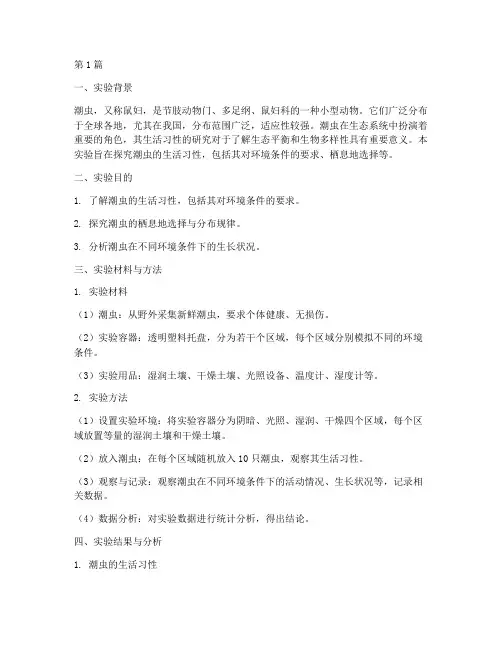 第1篇

一、实验背景

潮虫，又称鼠妇，是节肢动物门、多足纲、鼠妇科的一种小型动物。它们广泛分布于全球各地，尤其在我国，分布范围广泛，适应性较强。潮虫在生态系统中扮演着重要的角色，其生活习性的研究对于了解生态平衡和生物多样性具有重要意义。本实验旨在探究潮虫的生活习性，包括其对环境条件的要求、栖息地选择等。

二、实验目的

1. 了解潮虫的生活习性，包括其对环境条件的要求。

2. 探究潮虫的栖息地选择与分布规律。

3. 分析潮虫在不同环境条件下的生长状况。

三、实验材料与方法

1. 实验材料

（1）潮虫：从野外采集新鲜潮虫，要求个体健康、无损伤。

（2）实验容器：透明塑料托盘，分为若干个区域，每个区域分别模拟不同的环境条件。

（3）实验用品：湿润土壤、干燥土壤、光照设备、温度计、湿度计等。

2. 实验方法

（1）设置实验环境：将实验容器分为阴暗、光照、湿润、干燥四个区域，每个区域放置等量的湿润土壤和干燥土壤。

（2）放入潮虫：在每个区域随机放入10只潮虫，观察其生活习性。

（3）观察与记录：观察潮虫在不同环境条件下的活动情况、生长状况等，记录相关数据。

（4）数据分析：对实验数据进行统计分析，得出结论。

四、实验结果与分析

1. 潮虫的生活习性